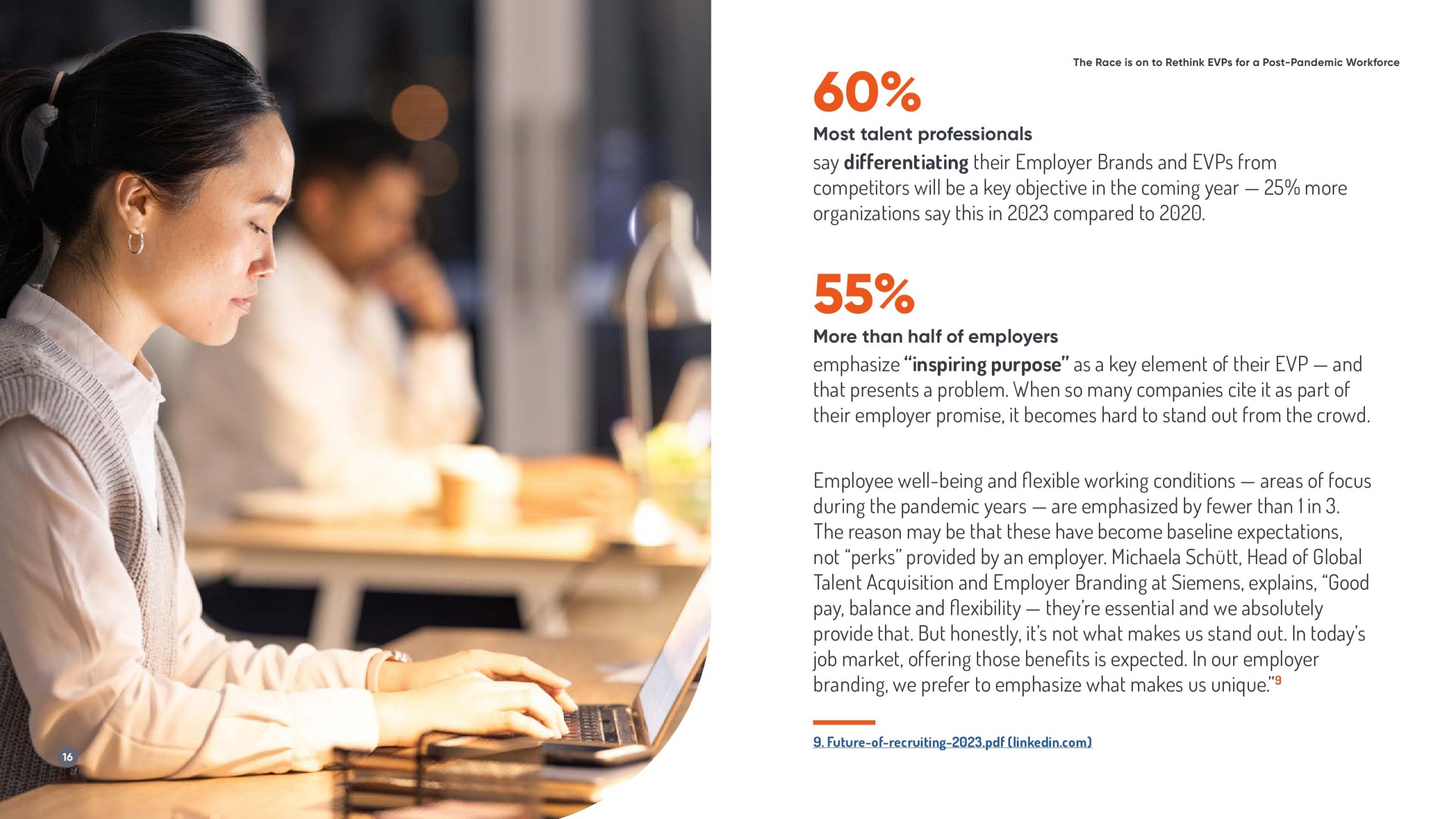 The Race is on to Rethink EVPs for a Post-Pandemic Workforce

60%

Most talent professionals

say differentiating their Employer Brands and EVPs from competitors will be a key objective in the coming year — 25% more organizations say this in 2023 compared to 2020.

55%

More than half of employers

emphasize "inspiring purpose" as a key element of their EVP — and that presents a problem. When so many companies cite it as part of their employer promise, it becomes hard to stand out from the crowd.

Employee well-being and flexible working conditions — areas of focus during the pandemic years — are emphasized by fewer than 1 in 3. The reason may be that these have become baseline expectations, not "perks" provided by an employer. Michaela Schütt, Head of Global Talent Acquisition and Employer Branding at Siemens, explains, "Good pay, balance and flexibility — they're essential and we absolutely provide that. But honestly, it's not what makes us stand out. In today's job market, offering those benefits is expected. In our employer branding, we prefer to emphasize what makes us unique."$^{9}$

9. Future-of-recruiting-2023.pdf (linkedin.com)

16